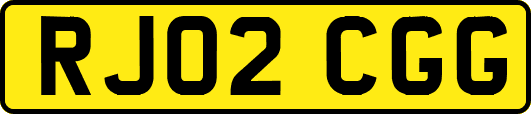 RJ02 CGG